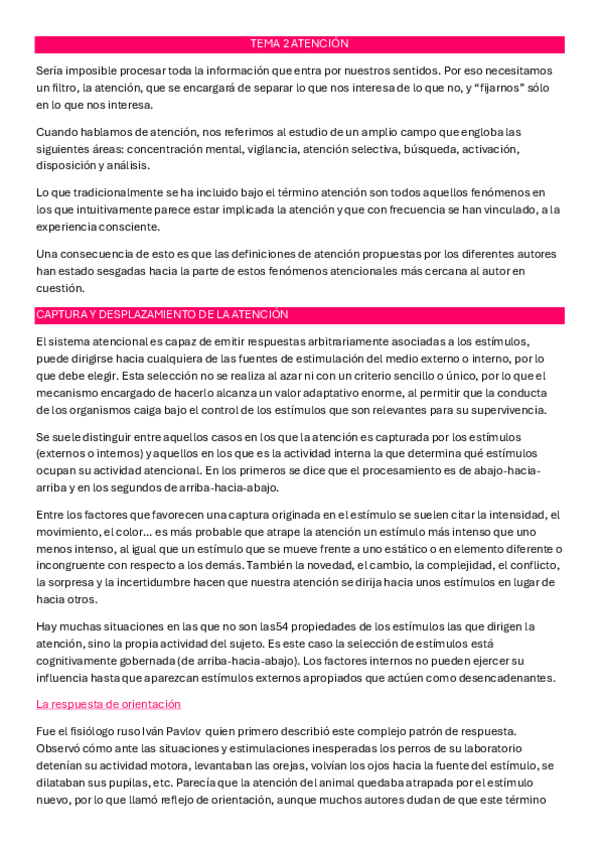 TEMA 2 ATENCIÓN

Sería imposible procesar toda la información que entra por nuestros sentidos. Por eso necesitamos un filtro, la atención, que se encargará de separar lo que nos interesa de lo que no, y "fijarnos" sólo en lo que nos interesa.

Cuando hablamos de atención, nos referimos al estudio de un amplio campo que engloba las siguientes áreas: concentración mental, vigilancia, atención selectiva, búsqueda, activación, disposición y análisis.

Lo que tradicionalmente se ha incluido bajo el término atención son todos aquellos fenómenos en los que intuitivamente parece estar implicada la atención y que con frecuencia se han vinculado, a la experiencia consciente.

Una consecuencia de esto es que las definiciones de atención propuestas por los diferentes autores han estado sesgadas hacia la parte de estos fenómenos atencionales más cercana al autor en cuestión.

CAPTURA Y DESPLAZAMIENTO DE LA ATENCIÓN

El sistema atencional es capaz de emitir respuestas arbitrariamente asociadas a los estímulos, puede dirigirse hacia cualquiera de las fuentes de estimulación del medio externo o interno, por lo que debe elegir. Esta selección no se realiza al azar ni con un criterio sencillo o único, por lo que el mecanismo encargado de hacerlo alcanza un valor adaptativo enorme, al permitir que la conducta de los organismos caiga bajo el control de los estímulos que son relevantes para su supervivencia.

Se suele distinguir entre aquellos casos en los que la atención es capturada por los estímulos (externos o internos) y aquellos en los que es la actividad interna la que determina qué estímulos ocupan su actividad atencional. En los primeros se dice que el procesamiento es de abajo-hacia-arriba y en los segundos de arriba-hacia-abajo.

Entre los factores que favorecen una captura originada en el estímulo se suelen citar la intensidad, el movimiento, el color... es más probable que atrape la atención un estímulo más intenso que uno menos intenso, al igual que un estímulo que se mueve frente a uno estático o en elemento diferente o incongruente con respecto a los demás. También la novedad, el cambio, la complejidad, el conflicto, la sorpresa y la incertidumbre hacen que nuestra atención se dirija hacia unos estímulos en lugar de hacia otros.

Hay muchas situaciones en las que no son las54 propiedades de los estímulos las que dirigen la atención, sino la propia actividad del sujeto. Es este caso la selección de estímulos está cognitivamente gobernada (de arriba-hacia-abajo). Los factores internos no pueden ejercer su influencia hasta que aparezcan estímulos externos apropiados que actúen como desencadenantes.

La respuesta de orientación

Fue el fisiólogo ruso Iván Pavlov quien primero describió este complejo patrón de respuesta. Observó cómo ante las situaciones y estimulaciones inesperadas los perros de su laboratorio detenían su actividad motora, levantaban las orejas, volvían los ojos hacia la fuente del estímulo, se dilataban sus pupilas, etc. Parecía que la atención del animal quedaba atrapada por el estímulo nuevo, por lo que llamó reflejo de orientación, aunque muchos autores dudan de que este término